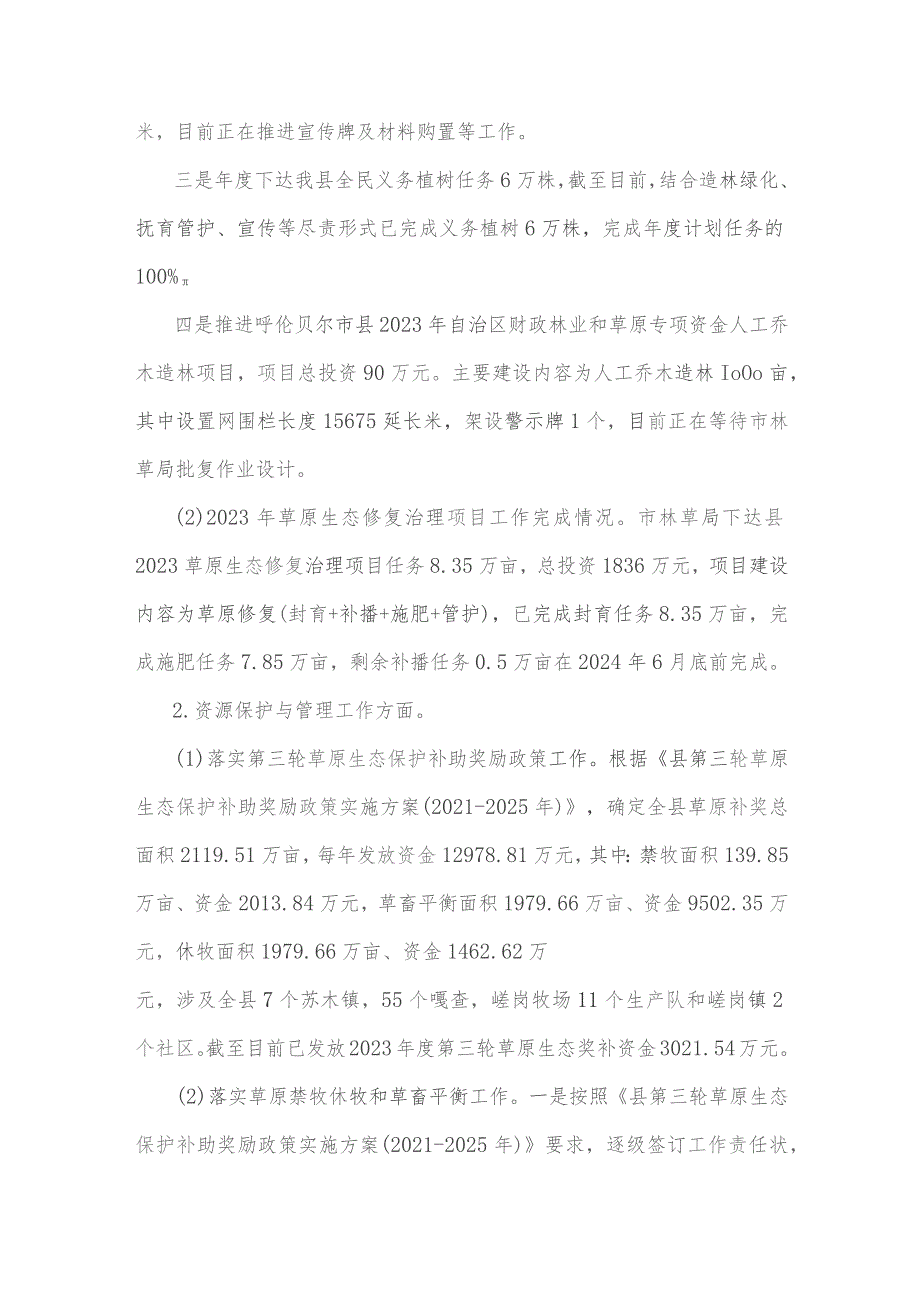 米，目前正在推进宣传牌及材料购置等工作。

三是年度下达我县全民义务植树任务6万株，截至目前，结合造林绿化、抚育管护、宣传等尽责形式已完成义务植树6万株，完成年度计划任务的100%π

四是推进呼伦贝尔市县2023年自治区财政林业和草原专项资金人工乔木造林项目，项目总投资90万元。主要建设内容为人工乔木造林IoOo亩，其中设置网围栏长度15675延长米，架设警示牌1个，目前正在等待市林草局批复作业设计。

(2)2023年草原生态修复治理项目工作完成情况。市林草局下达县2023草原生态修复治理项目任务8.35万亩，总投资1836万元，项目建设内容为草原修复(封育+补播+施肥+管护)，已完成封育任务8.35万亩，完成施肥任务7.85万亩，剩余补播任务0.5万亩在2024年6月底前完成。

2.资源保护与管理工作方面。

(1)落实第三轮草原生态保护补助奖励政策工作。根据《县第三轮草原生态保护补助奖励政策实施方案(2021-2025年)》，确定全县草原补奖总面积2119.51万亩，每年发放资金12978.81万元，其中:禁牧面积139.85万亩、资金2013.84万元，草畜平衡面积1979.66万亩、资金9502.35万元，休牧面积1979.66万亩、资金1462.62万

元，涉及全县7个苏木镇，55个嘎查，嵯岗牧场11个生产队和嵯岗镇2个社区。截至目前已发放2023年度第三轮草原生态奖补资金3021.54万元。

(2)落实草原禁牧休牧和草畜平衡工作。一是按照《县第三轮草原生态保护补助奖励政策实施方案(2021-2025年)》要求，逐级签订工作责任状，